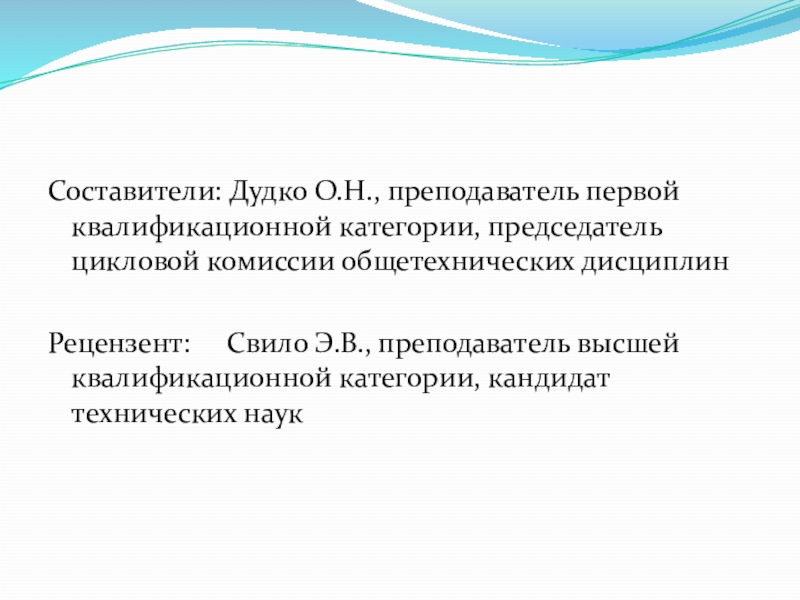 Составители: Дудко О.Н., преподаватель первой квалификационной категории, председатель цикловой комиссии общетехнических дисциплин

Рецензент: Свило Э.В., преподаватель высшей квалификационной категории, кандидат технических наук